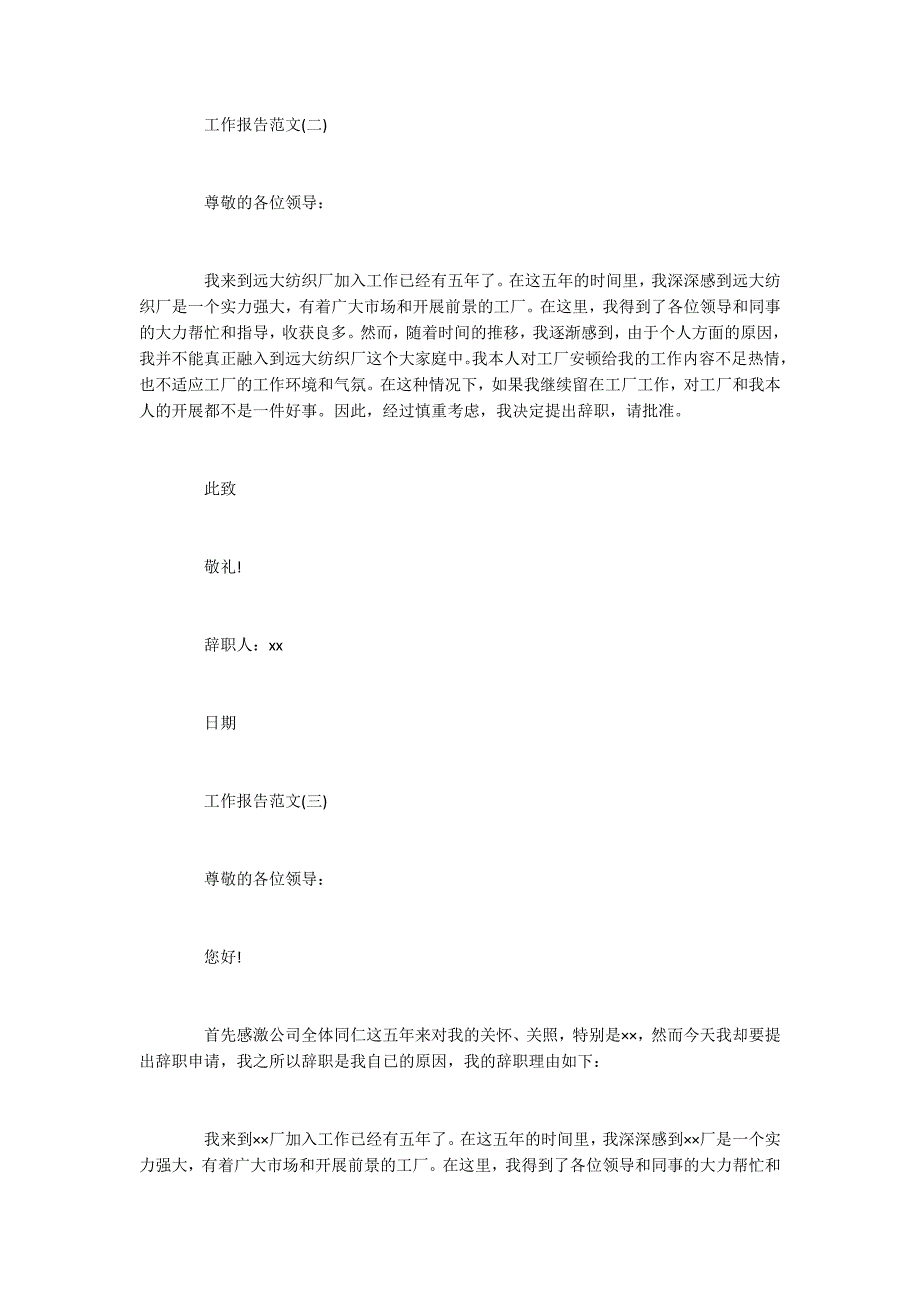 工作报告范文(二)

尊敬的各位领导：

我来到远大纺织厂加入工作已经有五年了。在这五年的时间里，我深深感到远大纺织厂是一个实力强大，有着广大市场和开展前景的工厂。在这里，我得到了各位领导和同事的大力帮忙和指导，收获良多。然而，随着时间的推移，我逐渐感到，由于个人方面的原因，我并不能真正融入到远大纺织厂这个大家庭中。我本人对工厂安顿给我的工作内容不足热情，也不适应工厂的工作环境和气氛。在这种情况下，如果我继续留在工厂工作，对工厂和我本人的开展都不是一件好事。因此，经过慎重考虑，我决定提出辞职，请批准。

此致

敬礼!

辞职人：xx

日期

工作报告范文(三)

尊敬的各位领导：

您好!

首先感激公司全体同仁这五年来对我的关怀、关照，特别是××，然而今天我却要提出辞职申请，我之所以辞职是我自已的原因，我的辞职理由如下：

我来到××厂加入工作已经有五年了。在这五年的时间里，我深深感到××厂是一个实力强大，有着广大市场和开展前景的工厂。在这里，我得到了各位领导和同事的大力帮忙和